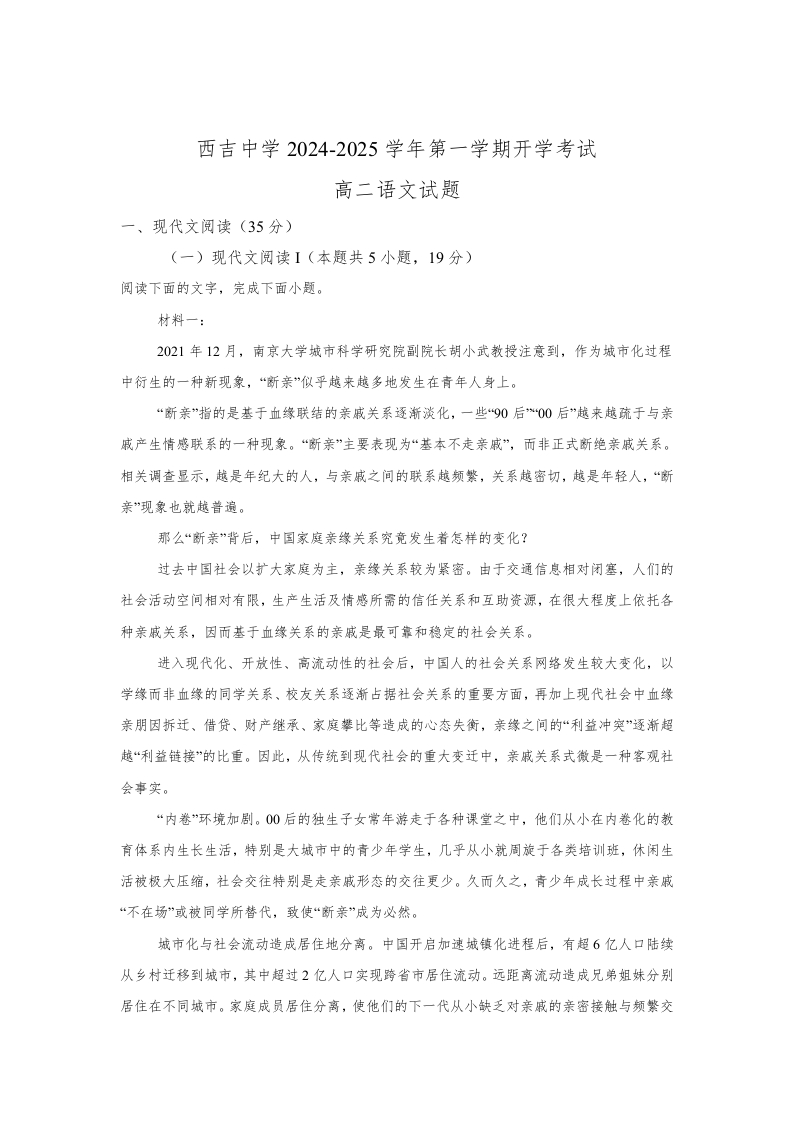 西吉中学 2024-2025 学年第一学期开学考试

高二语文试题

一、现代文阅读（35 分）

（一）现代文阅读 I（本题共 5 小题，19 分）

阅读下面的文字，完成下面小题。

材料一：

2021 年 12 月，南京大学城市科学研究院副院长胡小武教授注意到，作为城市化过程中衍生的一种新现象，“断亲”似乎越来越多地发生在青年人身上。

“断亲”指的是基于血缘联结的亲戚关系逐渐淡化，一些“90 后”“00 后”越来越疏于与亲戚产生情感联系的一种现象。“断亲”主要表现为“基本不走亲戚”，而非正式断绝亲戚关系。相关调查显示，越是年纪大的人，与亲戚之间的联系越频繁，关系越密切，越是年轻人，“断亲”现象也就越普遍。

那么“断亲”背后，中国家庭亲缘关系究竟发生着怎样的变化？

过去中国社会以扩大家庭为主，亲缘关系较为紧密。由于交通信息相对闭塞，人们的社会活动空间相对有限，生产生活及情感所需的信任关系和互助资源，在很大程度上依托各种亲戚关系，因而基于血缘关系的亲戚是最可靠和稳定的社会关系。

进入现代化、开放性、高流动性的社会后，中国人的社会关系网络发生较大变化，以学缘而非血缘的同学关系、校友关系逐渐占据社会关系的重要方面，再加上现代社会中血缘亲朋因拆迁、借贷、财产继承、家庭攀比等造成的心态失衡，亲缘之间的“利益冲突”逐渐超越“利益链接”的比重。因此，从传统到现代社会的重大变迁中，亲戚关系式微是一种客观社会事实。

“内卷”环境加剧。00 后的独生子女常年游走于各种课堂之中，他们从小在内卷化的教育体系内生长生活，特别是大城市中的青少年学生，几乎从小就周旋于各类培训班，休闲生活被极大压缩，社会交往特别是走亲戚形态的交往更少。久而久之，青少年成长过程中亲戚“不在场”或被同学所替代，致使“断亲”成为必然。

城市化与社会流动造成居住地分离。中国开启加速城镇化进程后，有超 6 亿人口陆续从乡村迁移到城市，其中超过 2 亿人口实现跨省市居住流动。远距离流动造成兄弟姐妹分别居住在不同城市。家庭成员居住分离，使他们的下一代从小缺乏对亲戚的亲密接触与频繁交